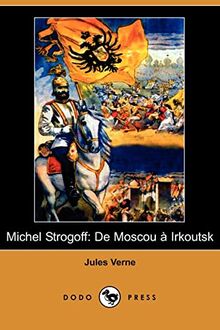 Michel Strogoff: De Moscou à Irkoutsk

Jules Verne

DODO PRESS